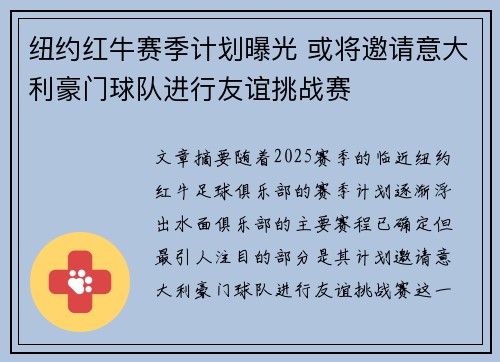 纽约红牛赛季计划曝光 或将邀请意大利豪门球队进行友谊挑战赛

文章摘要随着2025赛季的临近纽约红牛足球俱乐部的赛季计划逐渐浮出水面俱乐部的主要赛程已确定但最引人注目的部分是其计划邀请意大利豪门球队进行友谊挑战赛这一